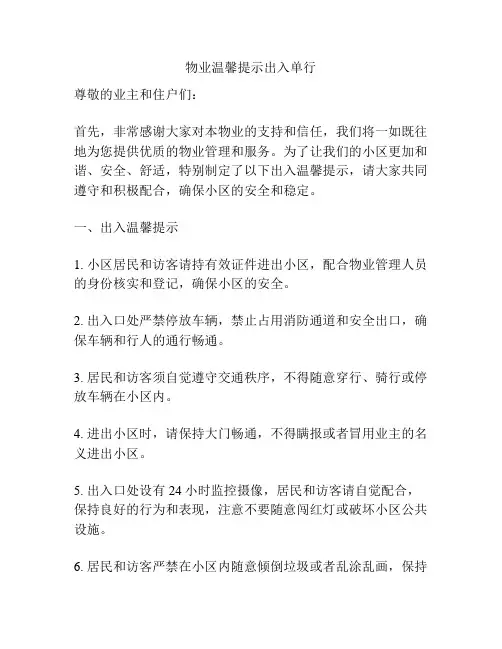 物业温馨提示出入单行

尊敬的业主和住户们：

首先，非常感谢大家对本物业的支持和信任，我们将一如既往地为您提供优质的物业管理和服务。为了让我们的小区更加和谐、安全、舒适，特别制定了以下出入温馨提示，请大家共同遵守和积极配合，确保小区的安全和稳定。

一、出入温馨提示

1. 小区居民和访客请持有效证件进出小区，配合物业管理人员的身份核实和登记，确保小区的安全。

2. 出入口处严禁停放车辆，禁止占用消防通道和安全出口，确保车辆和行人的通行畅通。

3. 居民和访客须自觉遵守交通秩序，不得随意穿行、骑行或停放车辆在小区内。

4. 进出小区时，请保持大门畅通，不得瞒报或者冒用业主的名义进出小区。

5. 出入口处设有 24 小时监控摄像，居民和访客请自觉配合，保持良好的行为和表现，注意不要随意闯红灯或破坏小区公共设施。

6. 居民和访客严禁在小区内随意倾倒垃圾或者乱涂乱画，保持